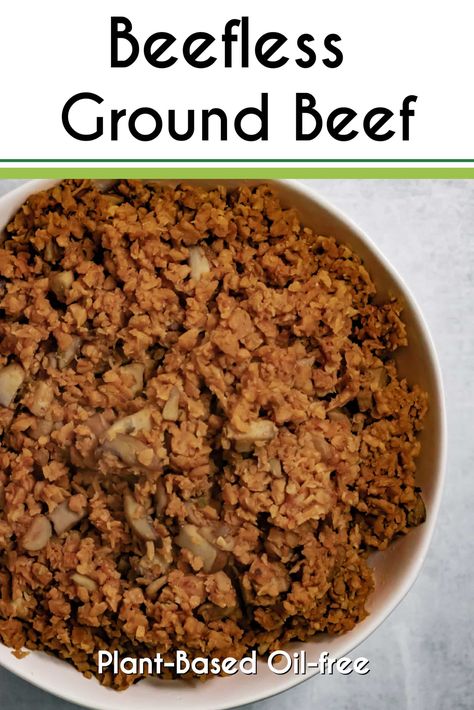 Beefless Ground Beef

Plant-Based Oil-free